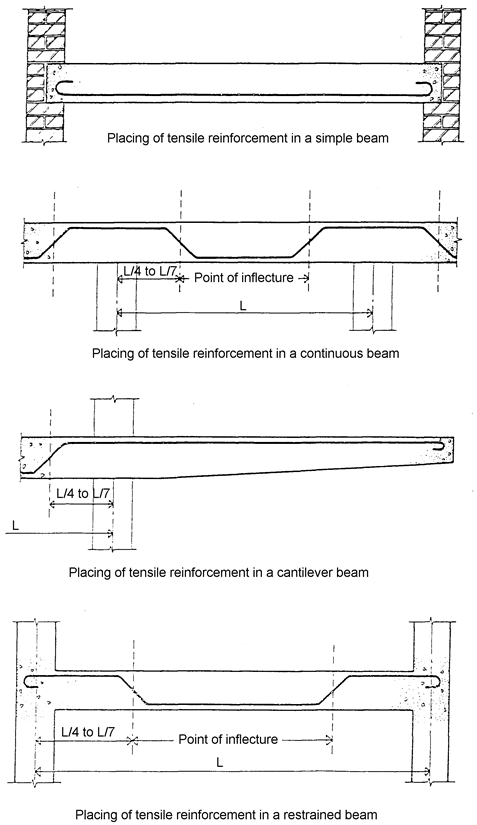 Placing of tensile reinforcement in a simple beam

L/4 to L/7
Point of inflecture
L

Placing of tensile reinforcement in a continuous beam

L/4 to L/7
L

Placing of tensile reinforcement in a cantilever beam

L/4 to L/7
Point of inflecture
L

Placing of tensile reinforcement in a restrained beam